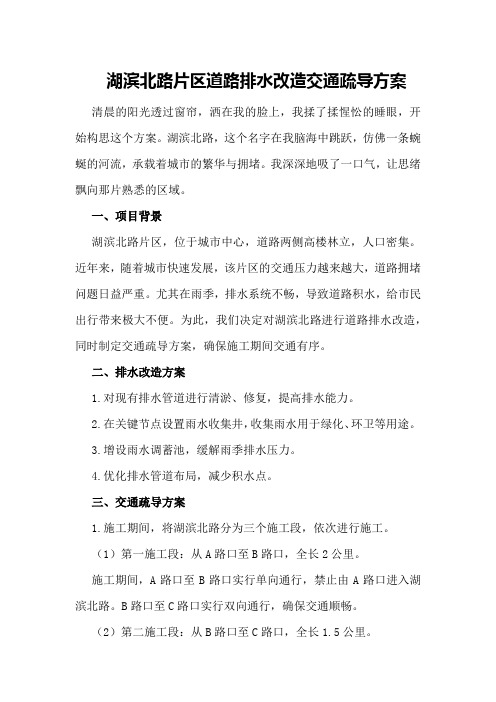 湖滨北路片区道路排水改造交通疏导方案

清晨的阳光透过窗帘，洒在我的脸上，我揉了揉惺忪的睡眼，开始构思这个方案。湖滨北路，这个名字在我脑海中跳跃，仿佛一条蜿蜒的河流，承载着城市的繁华与拥堵。我深深地吸了一口气，让思绪飘向那片熟悉的区域。

一、项目背景

湖滨北路片区，位于城市中心，道路两侧高楼林立，人口密集。近年来，随着城市快速发展，该片区的交通压力越来越大，道路拥堵问题日益严重。尤其在雨季，排水系统不畅，导致道路积水，给市民出行带来极大不便。为此，我们决定对湖滨北路进行道路排水改造，同时制定交通疏导方案，确保施工期间交通有序。

二、排水改造方案

1.对现有排水管道进行清淤、修复，提高排水能力。

2.在关键节点设置雨水收集井，收集雨水用于绿化、环卫等用途。

3.增设雨水调蓄池，缓解雨季排水压力。

4.优化排水管道布局，减少积水点。

三、交通疏导方案

1.施工期间，将湖滨北路分为三个施工段，依次进行施工。

（1）第一施工段：从A路口至B路口，全长2公里。

施工期间，A路口至B路口实行单向通行，禁止由A路口进入湖滨北路。B路口至C路口实行双向通行，确保交通顺畅。

（2）第二施工段：从B路口至C路口，全长1.5公里。